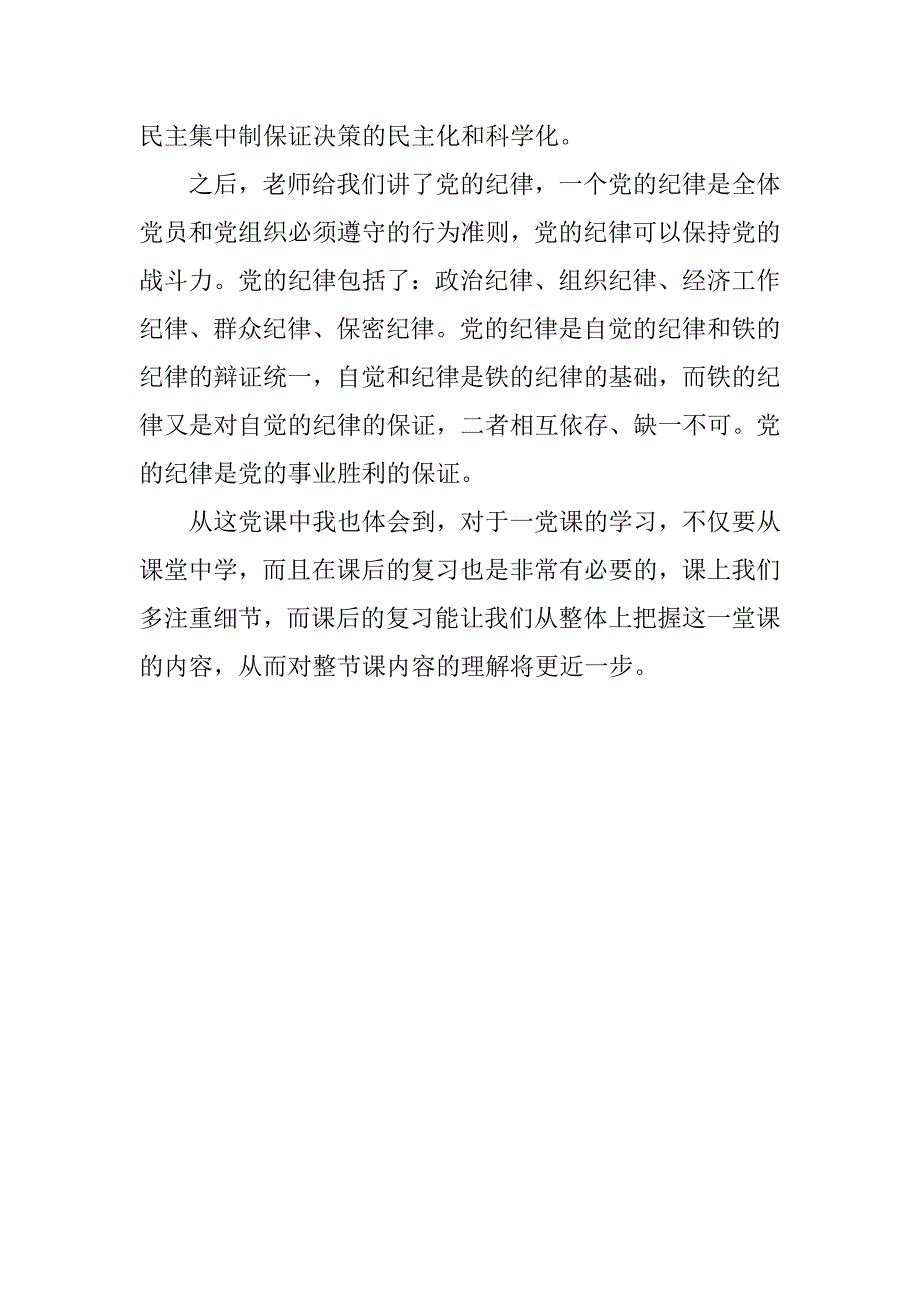 民主集中制保证决策的民主化和科学化。

之后，老师给我们讲了党的纪律，一个党的纪律是全体党员和党组织必须遵守的行为准则，党的纪律可以保持党的战斗力。党的纪律包括了：政治纪律、组织纪律、经济工作纪律、群众纪律、保密纪律。党的纪律是自觉的纪律和铁的纪律的辩证统一，自觉和纪律是铁的纪律的基础，而铁的纪律又是对自觉的纪律的保证，二者相互依存、缺一不可。党的纪律是党的事业胜利的保证。

从这党课中我也体会到，对于一党课的学习，不仅要从课堂中学，而且在课后的复习也是非常有必要的，课上我们多注重细节，而课后的复习能让我们从整体上把握这一堂课的内容，从而对整节课内容的理解将更近一步。